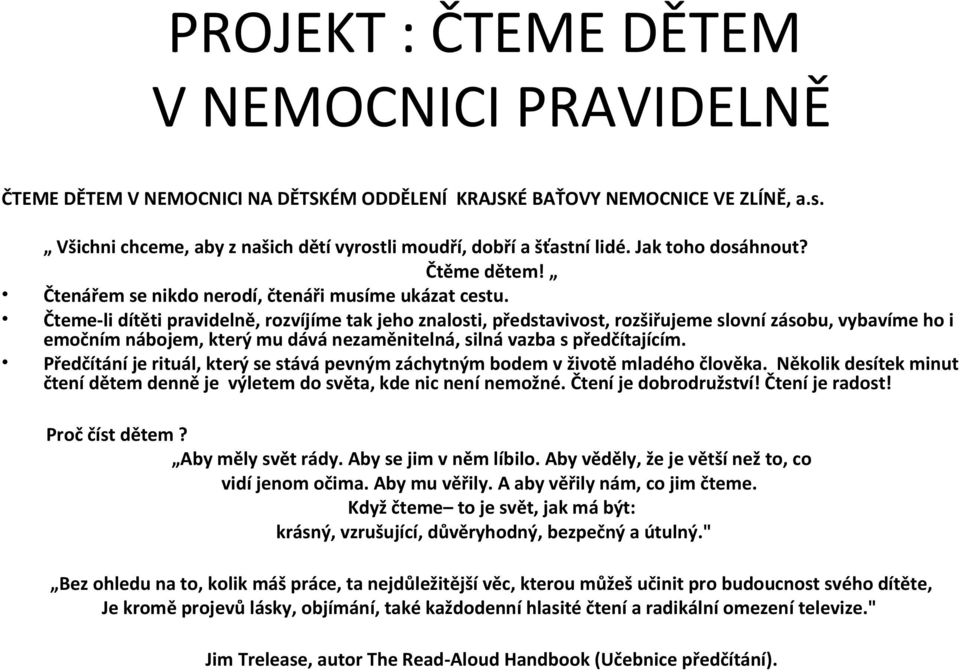 PROJEKT : ČTEME DĚTEM V NEMOCNICI PRAVIDELNĚ

ČTEME DĚTEM V NEMOCNICI NA DĚTSKÉM ODDĚLENÍ KRAJSKÉ BAŤOVY NEMOCNICE VE ZLÍNĚ, a.s.

„ Všichni chceme, aby z našich dětí vyrostli moudří, dobří a šťastní lidé. Jak toho dosáhnout? Čtěme dětem! „

• Čtenářem se nikdo nerodí, čtenáři musíme ukázat cestu.

• Čteme-li dítěti pravidelně, rozvíjíme tak jeho znalosti, představivost, rozšiřujeme slovní zásobu, vybavíme ho i emočním nábojem, který mu dává nezaměnitelná, silná vazba s předčítajícím.

• Předčítání je rituál, který se stává pevným záchytným bodem v životě mladého člověka. Několik desítek minut čtení dětem denně je výletem do světa, kde nic není nemožné. Čtení je dobrodružství! Čtení je radost!

Proč číst dětem ?

„Aby měly svět rády. Aby se jim v něm líbilo. Aby věděly, že je větší než to, co vidí jenom očima. Aby mu věřily. A aby věřily nám, co jim čteme. Když čteme– to je svět, jak má být: krásný, vzrušující, důvěryhodný, bezpečný a útulný."

„Bez ohledu na to, kolik máš práce, ta nejdůležitější věc, kterou můžeš učinit pro budoucnost svého dítěte, Je kromě projevů lásky, objímání, také každodenní hlasité čtení a radikální omezení televize."

Jim Trelease, autor The Read-Aloud Handbook (Učebnice předčítání).